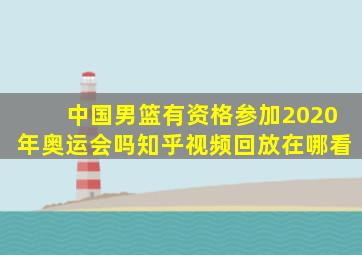 中国男篮有资格参加2020年奥运会吗知乎视频回放在哪看